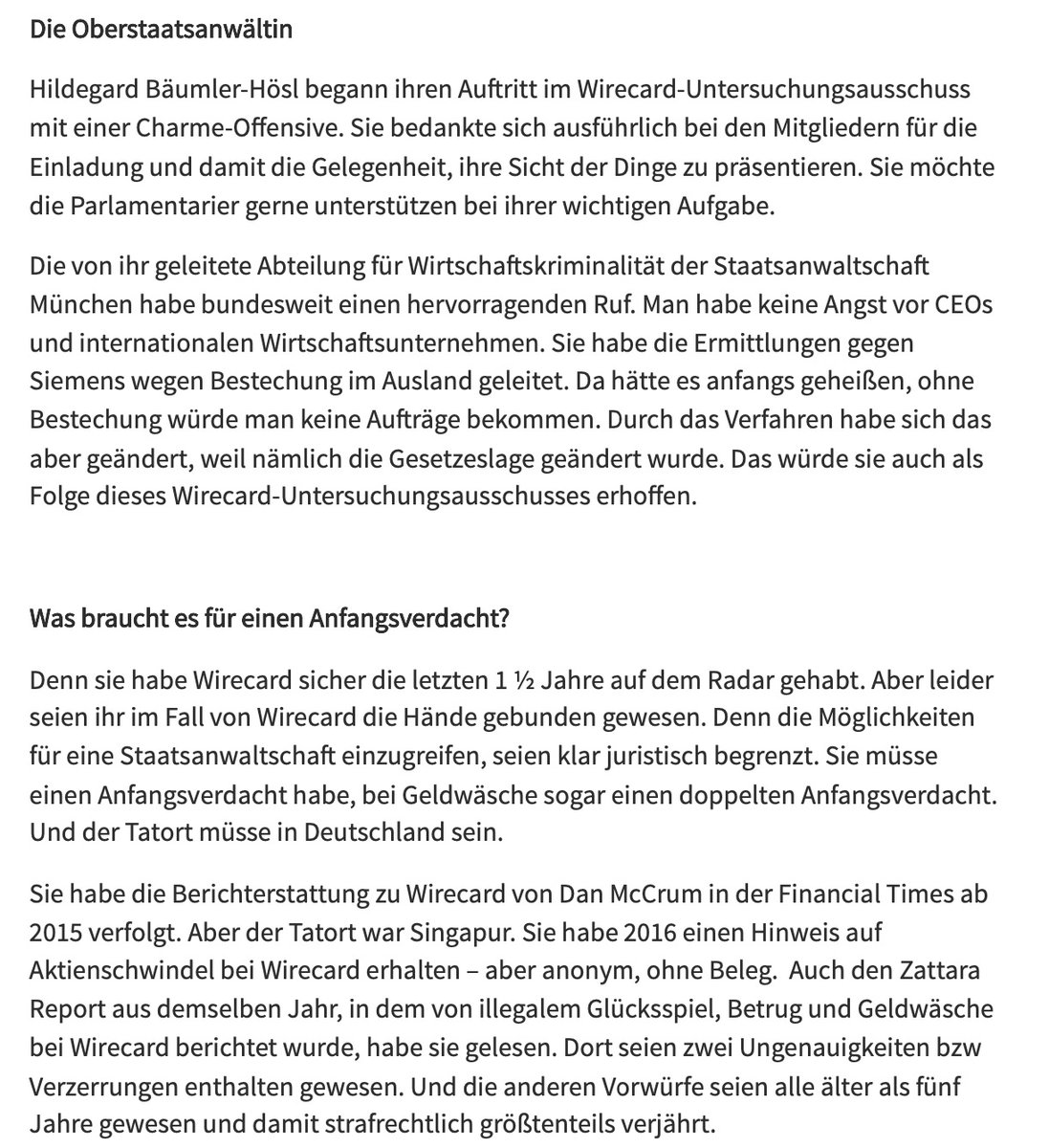 Die Oberstaatsanwältin

Hildegard Bäumler-Hösl begann ihren Auftritt im Wirecard-Untersuchungsausschuss mit einer Charme-Offensive. Sie bedankte sich ausführlich bei den Mitgliedern für die Einladung und damit die Gelegenheit, ihre Sicht der Dinge zu präsentieren. Sie möchte die Parlamentarier gerne unterstützen bei ihrer wichtigen Aufgabe.

Die von ihr geleitete Abteilung für Wirtschaftskriminalität der Staatsanwaltschaft München habe bundesweit einen hervorragenden Ruf. Man habe keine Angst vor CEOs und internationalen Wirtschaftsunternehmen. Sie habe die Ermittlungen gegen Siemens wegen Bestechung im Ausland geleitet. Da hätte es anfangs geheißen, ohne Bestechung würde man keine Aufträge bekommen. Durch das Verfahren habe sich das aber geändert, weil nämlich die Gesetzeslage geändert wurde. Das würde sie auch als Folge dieses Wirecard-Untersuchungsausschusses erhoffen.

Was braucht es für einen Anfangsverdacht?

Denn sie habe Wirecard sicher die letzten 1 ½ Jahre auf dem Radar gehabt. Aber leider seien ihr im Fall von Wirecard die Hände gebunden gewesen. Denn die Möglichkeiten für eine Staatsanwaltschaft einzugreifen, seien klar juristisch begrenzt. Sie müsse einen Anfangsverdacht habe, bei Geldwäsche sogar einen doppelten Anfangsverdacht. Und der Tatort müsse in Deutschland sein.

Sie habe die Berichterstattung zu Wirecard von Dan McCrum in der Financial Times ab 2015 verfolgt. Aber der Tatort war Singapur. Sie habe 2016 einen Hinweis auf Aktienschwindel bei Wirecard erhalten – aber anonym, ohne Beleg. Auch den Zattara Report aus demselben Jahr, in dem von illegalem Glücksspiel, Betrug und Geldwäsche bei Wirecard berichtet wurde, habe sie gelesen. Dort seien zwei Ungenauigkeiten bzw Verzerrungen enthalten gewesen. Und die anderen Vorwürfe seien alle älter als fünf Jahre gewesen und damit strafrechtlich größtenteils verjährt.